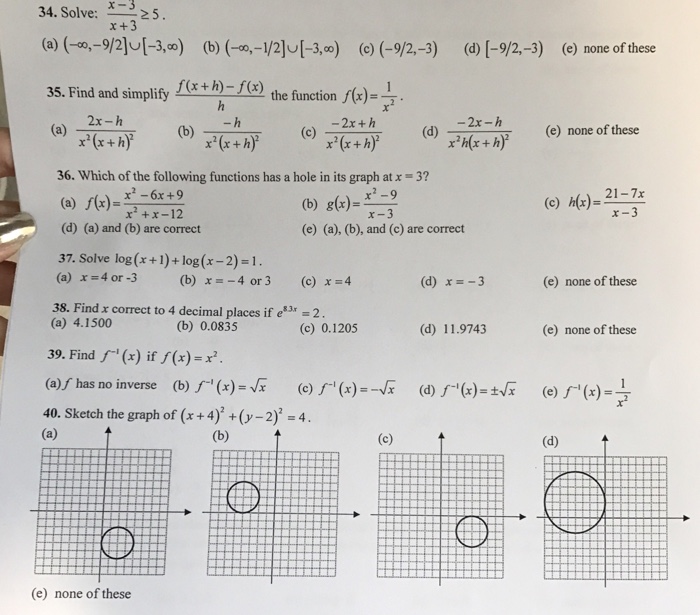 34. Solve: $\frac{x-3}{x+3} \geq 5$.

(a) $(-\infty,-9/2]\cup[-3,\infty)$ (b) $(-\infty,-1/2]\cup[-3,\infty)$ (c) $(-9/2,-3)$ (d) $[-9/2,-3)$ (e) none of these

35. Find and simplify $\frac{f(x+h)-f(x)}{h}$ the function $f(x)=\frac{1}{x^2}$.

(a) $\frac{2x-h}{x^2(x+h)^2}$ (b) $\frac{-h}{x^2(x+h)^2}$ (c) $\frac{-2x+h}{x^2(x+h)^2}$ (d) $\frac{-2x-h}{x^2h(x+h)^2}$ (e) none of these

36. Which of the following functions has a hole in its graph at $x=3$?

(a) $f(x)=\frac{x^2-6x+9}{x^2+x-12}$ (b) $g(x)=\frac{x^2-9}{x-3}$ (c) $h(x)=\frac{21-7x}{x-3}$

(d) (a) and (b) are correct (e) (a), (b), and (c) are correct

37. Solve $\log(x+1)+\log(x-2)=1$.

(a) $x=4$ or -3 (b) $x=-4$ or 3 (c) $x=4$ (d) $x=-3$ (e) none of these

38. Find $x$ correct to 4 decimal places if $e^{8.3x}=2$.

(a) 4.1500 (b) 0.0835 (c) 0.1205 (d) 11.9743 (e) none of these

39. Find $f^{-1}(x)$ if $f(x)=x^2$.

(a) $f$ has no inverse (b) $f^{-1}(x)=\sqrt{x}$ (c) $f^{-1}(x)=-\sqrt{x}$ (d) $f^{-1}(x)=\pm\sqrt{x}$ (e) $f^{-1}(x)=\frac{1}{x^2}$

40. Sketch the graph of $(x+4)^2+(y-2)^2=4$.

(a) (b) (c) (d)

(e) none of these